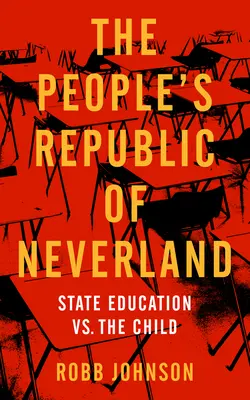 THE PEOPLE'S REPUBLIC OF NEVERLAND

STATE EDUCATION VS. THE CHILD

ROBB JOHNSON